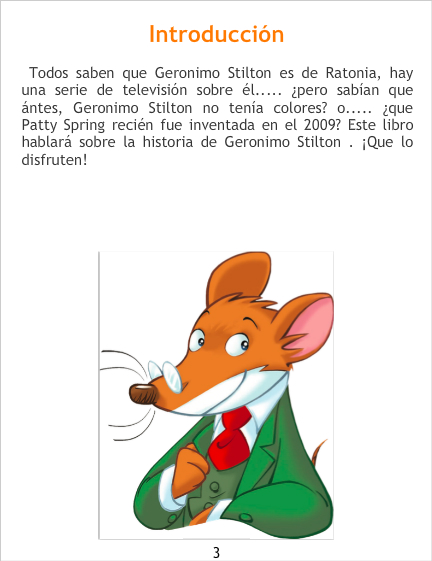 Introducción

Todos saben que Geronimo Stilton es de Ratonia, hay una serie de televisión sobre él..... ¿pero sabían que ántes, Geronimo Stilton no tenía colores? o..... ¿que Patty Spring recién fue inventada en el 2009? Este libro hablará sobre la historia de Geronimo Stilton . ¡Que lo disfruten!

3